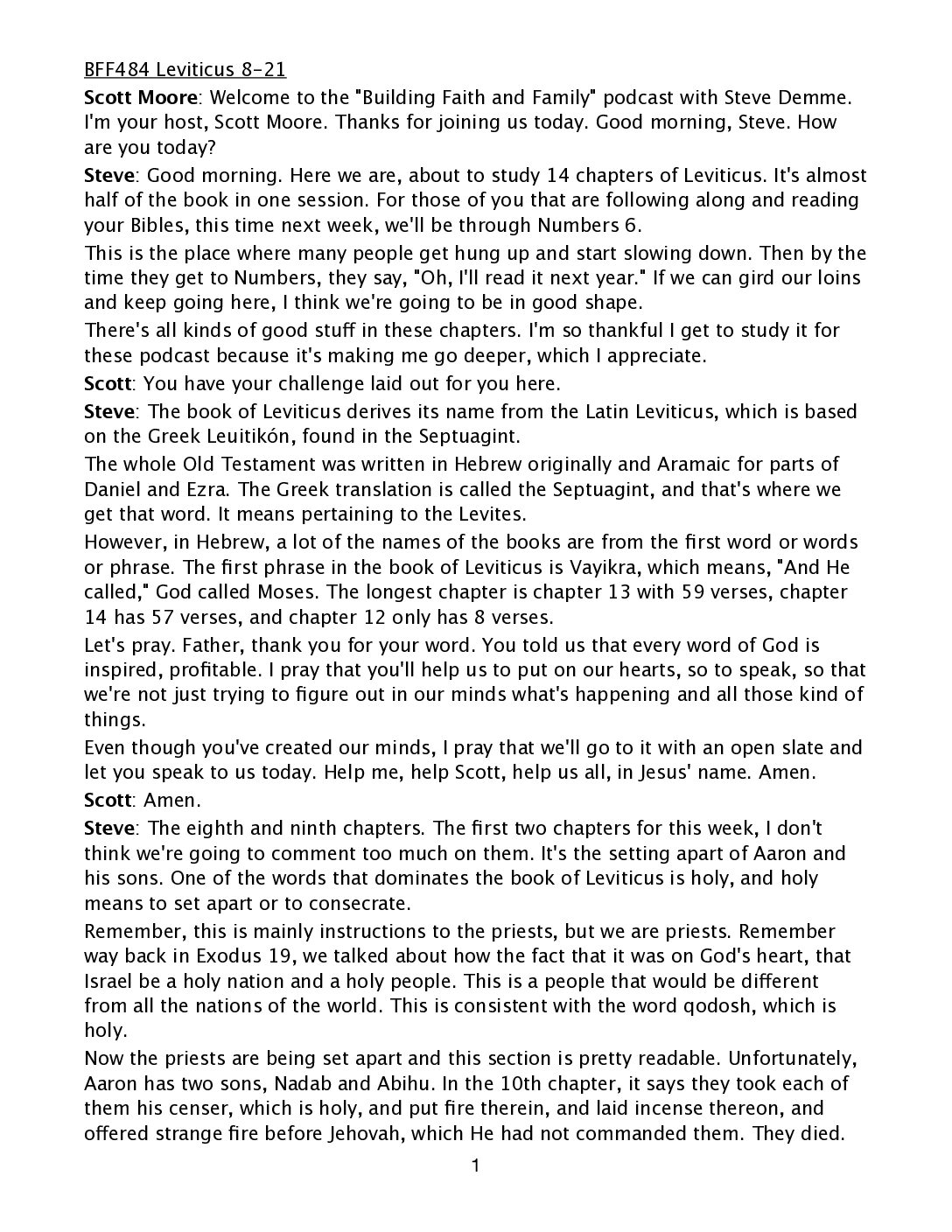 BFF484 Leviticus 8-21

Scott Moore: Welcome to the "Building Faith and Family" podcast with Steve Demme. I'm your host, Scott Moore. Thanks for joining us today. Good morning, Steve. How are you today?

Steve: Good morning. Here we are, about to study 14 chapters of Leviticus. It's almost half of the book in one session. For those of you that are following along and reading your Bibles, this time next week, we'll be through Numbers 6.

This is the place where many people get hung up and start slowing down. Then by the time they get to Numbers, they say, "Oh, I'll read it next year." If we can gird our loins and keep going here, I think we're going to be in good shape.

There's all kinds of good stuff in these chapters. I'm so thankful I get to study it for these podcast because it's making me go deeper, which I appreciate.

Scott: You have your challenge laid out for you here.

Steve: The book of Leviticus derives its name from the Latin Leviticus, which is based on the Greek Leuitikón, found in the Septuagint.

The whole Old Testament was written in Hebrew originally and Aramaic for parts of Daniel and Ezra. The Greek translation is called the Septuagint, and that's where we get that word. It means pertaining to the Levites.

However, in Hebrew, a lot of the names of the books are from the first word or words or phrase. The first phrase in the book of Leviticus is Vayikra, which means, "And He called," God called Moses. The longest chapter is chapter 13 with 59 verses, chapter 14 has 57 verses, and chapter 12 only has 8 verses.

Let's pray. Father, thank you for your word. You told us that every word of God is inspired, profitable. I pray that you'll help us to put on our hearts, so to speak, so that we're not just trying to figure out in our minds what's happening and all those kind of things.

Even though you've created our minds, I pray that we'll go to it with an open slate and let you speak to us today. Help me, help Scott, help us all, in Jesus' name. Amen.

Scott: Amen.

Steve: The eighth and ninth chapters. The first two chapters for this week, I don't think we're going to comment too much on them. It's the setting apart of Aaron and his sons. One of the words that dominates the book of Leviticus is holy, and holy means to set apart or to consecrate.

Remember, this is mainly instructions to the priests, but we are priests. Remember way back in Exodus 19, we talked about how the fact that it was on God's heart, that Israel be a holy nation and a holy people. This is a people that would be different from all the nations of the world. This is consistent with the word qodosh, which is holy.

Now the priests are being set apart and this section is pretty readable. Unfortunately, Aaron has two sons, Nadab and Abihu. In the 10th chapter, it says they took each of them his censer, which is holy, and put fire therein, and laid incense thereon, and offered strange fire before Jehovah, which He had not commanded them. They died.

1